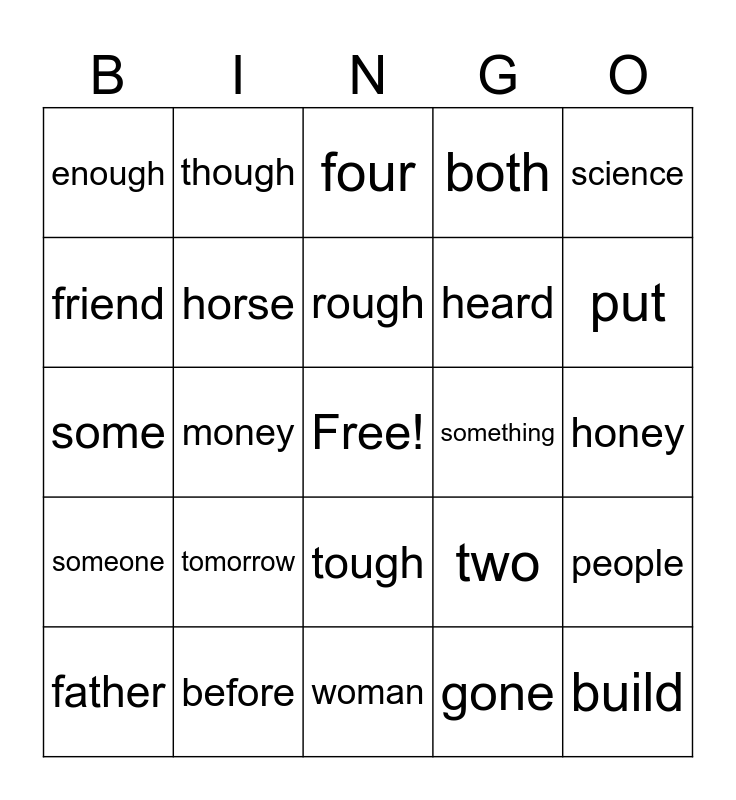 | B | I | N | G | O |
|---|---|---|---|---|
| enough | though | four | both | science |
| friend | horse | rough | heard | put |
| some | money | Free! | something | honey |
| someone | tomorrow | tough | two | people |
| father | before | woman | gone | build |